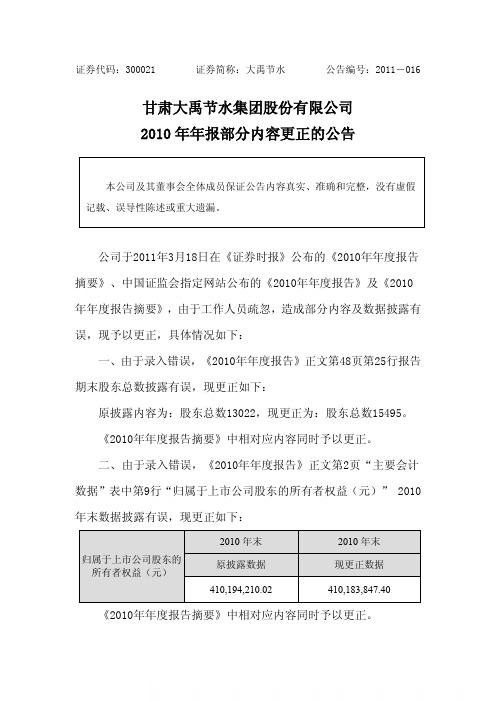 证券代码：300021　　　证券简称：大禹节水　　　公告编号：2011－016

甘肃大禹节水集团股份有限公司
2010年年报部分内容更正的公告

本公司及其董事会全体成员保证公告内容真实、准确和完整，没有虚假记载、误导性陈述或重大遗漏。

公司于2011年3月18日在《证券时报》公布的《2010年年度报告摘要》、中国证监会指定网站公布的《2010年年度报告》及《2010年年度报告摘要》，由于工作人员疏忽，造成部分内容及数据披露有误，现予以更正，具体情况如下：

一、由于录入错误，《2010年年度报告》正文第48页第25行报告期末股东总数披露有误，现更正如下：

原披露内容为：股东总数13022，现更正为：股东总数15495。

《2010年年度报告摘要》中相对应内容同时予以更正。

二、由于录入错误，《2010年年度报告》正文第2页“主要会计数据”表中第9行“归属于上市公司股东的所有者权益（元）” 2010年末数据披露有误，现更正如下：

| 归属于上市公司股东的所有者权益（元） | 2010年末 | 2010年末 |
|---|---|---|
| | 原披露数据 | 现更正数据 |
| | 410,194,210.02 | 410,183,847.40 |

《2010年年度报告摘要》中相对应内容同时予以更正。